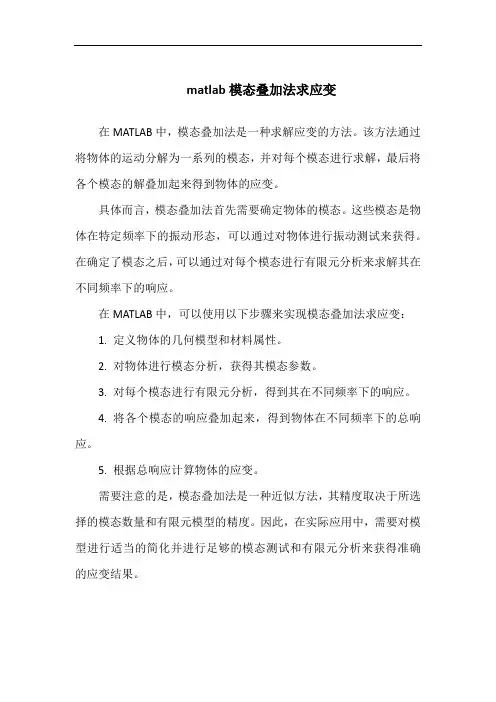 matlab 模态叠加法求应变

在 MATLAB 中，模态叠加法是一种求解应变的方法。该方法通过将物体的运动分解为一系列的模态，并对每个模态进行求解，最后将各个模态的解叠加起来得到物体的应变。

具体而言，模态叠加法首先需要确定物体的模态。这些模态是物体在特定频率下的振动形态，可以通过对物体进行振动测试来获得。在确定了模态之后，可以通过对每个模态进行有限元分析来求解其在不同频率下的响应。

在 MATLAB 中，可以使用以下步骤来实现模态叠加法求应变：

1. 定义物体的几何模型和材料属性。

2. 对物体进行模态分析，获得其模态参数。

3. 对每个模态进行有限元分析，得到其在不同频率下的响应。

4. 将各个模态的响应叠加起来，得到物体在不同频率下的总响应。

5. 根据总响应计算物体的应变。

需要注意的是，模态叠加法是一种近似方法，其精度取决于所选择的模态数量和有限元模型的精度。因此，在实际应用中，需要对模型进行适当的简化并进行足够的模态测试和有限元分析来获得准确的应变结果。